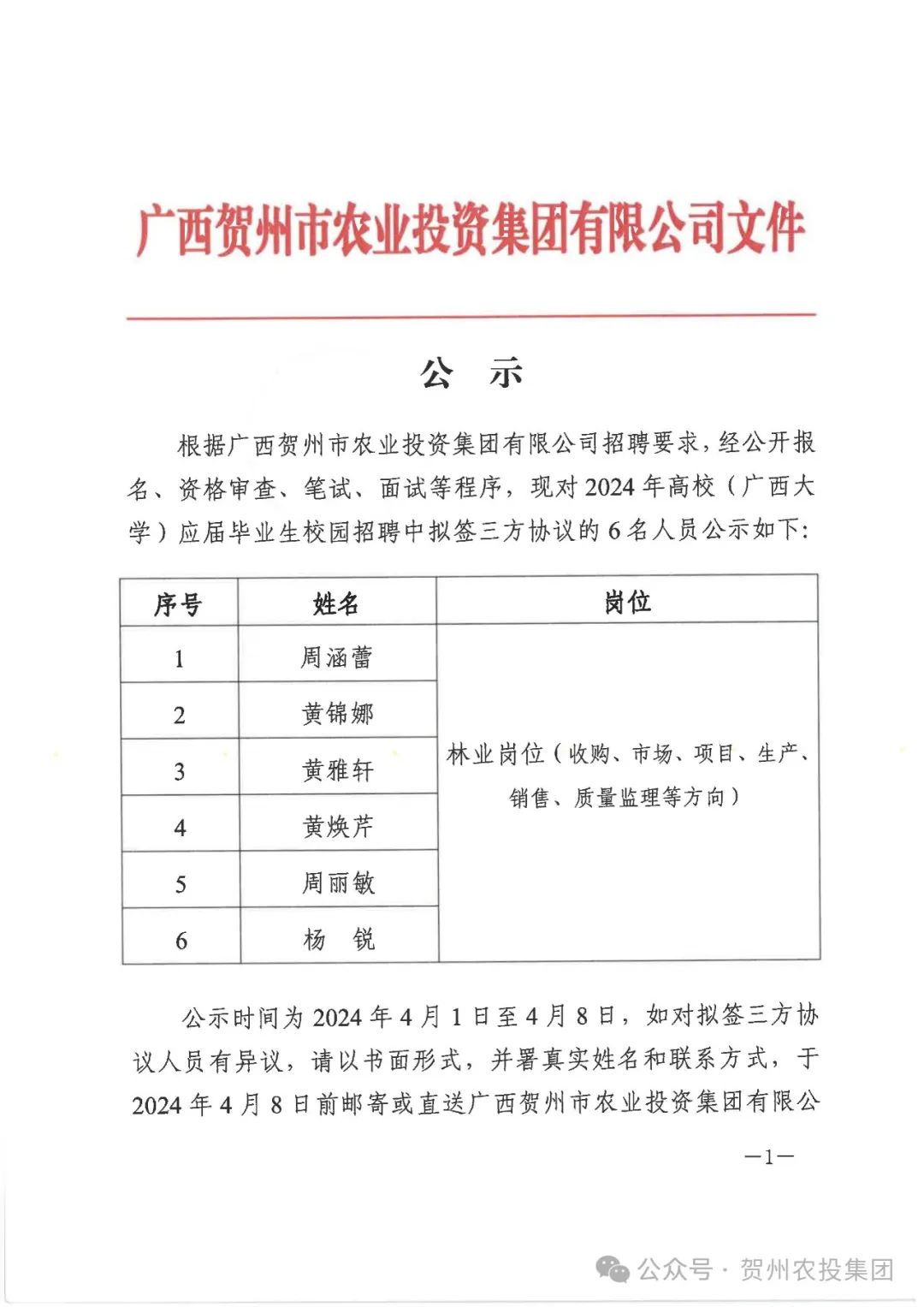 广西贺州市农业投资集团有限公司文件

公　示

根据广西贺州市农业投资集团有限公司招聘要求，经公开报名、资格审查、笔试、面试等程序，现对2024年高校（广西大学）应届毕业生校园招聘中拟签三方协议的6名人员公示如下：

| 序号 | 姓名 | 岗位 |
|---|---|---|
| 1 | 周涵蕾 | 林业岗位（收购、市场、项目、生产、销售、质量监理等方向） |
| 2 | 黄锦娜 | |
| 3 | 黄雅轩 | |
| 4 | 黄焕芹 | |
| 5 | 周丽敏 | |
| 6 | 杨　锐 | |

公示时间为2024年4月1日至4月8日，如对拟签三方协议人员有异议，请以书面形式，并署真实姓名和联系方式，于2024年4月8日前邮寄或直送广西贺州市农业投资集团有限公

—1—

公众号 · 贺州农投集团